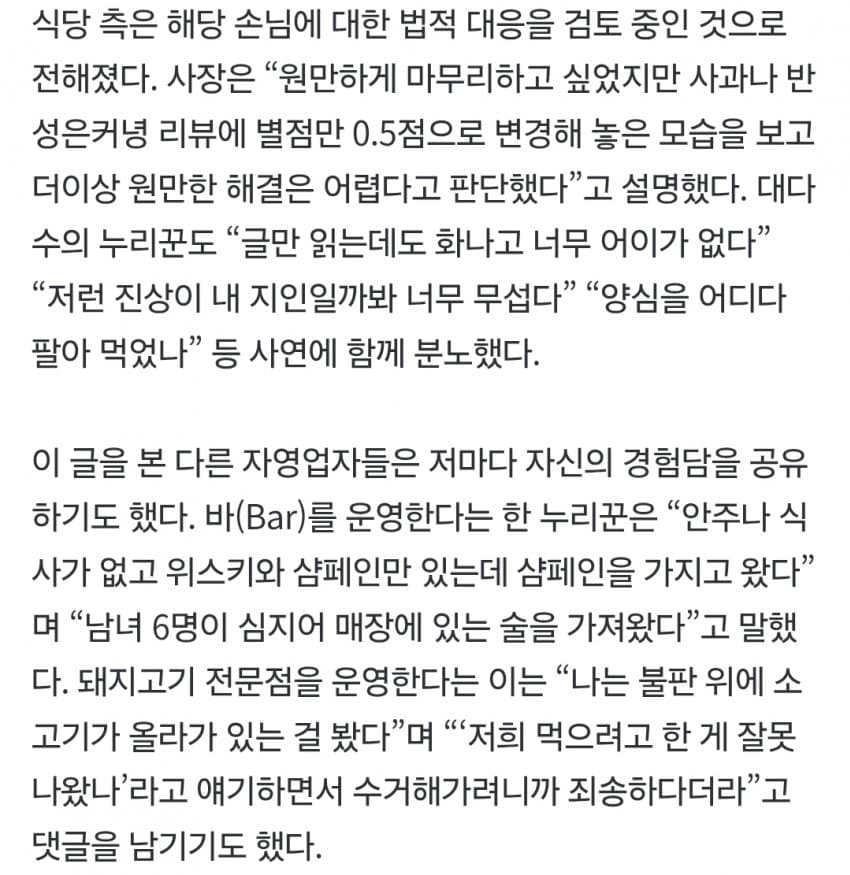 식당 측은 해당 손님에 대한 법적 대응을 검토 중인 것으로 전해졌다. 사장은 “원만하게 마무리하고 싶었지만 사과나 반성은커녕 리뷰에 별점만 0.5점으로 변경해 놓은 모습을 보고 더이상 원만한 해결은 어렵다고 판단했다”고 설명했다. 대다수의 누리꾼도 “글만 읽는데도 화나고 너무 어이가 없다” “저런 진상이 내 지인일까봐 너무 무섭다” “양심을 어디다 팔아 먹었나” 등 사연에 함께 분노했다.

이 글을 본 다른 자영업자들은 저마다 자신의 경험담을 공유하기도 했다. 바(Bar)를 운영한다는 한 누리꾼은 “안주나 식사가 없고 위스키와 샴페인만 있는데 샴페인을 가지고 왔다”며 “남녀 6명이 심지어 매장에 있는 술을 가져왔다”고 말했다. 돼지고기 전문점을 운영한다는 이는 “나는 불판 위에 소고기가 올라가 있는 걸 봤다”며 “‘저희 먹으려고 한 게 잘못 나왔나’라고 얘기하면서 수거해가려니까 죄송하다더라”고 댓글을 남기기도 했다.